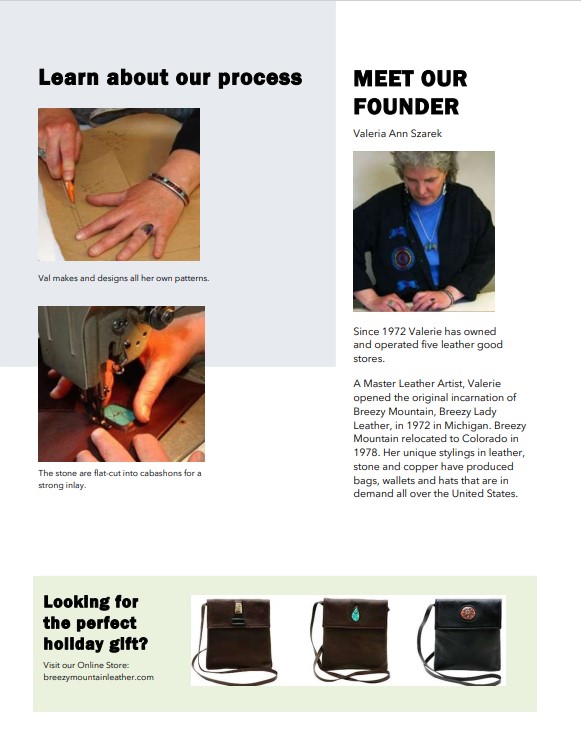 Learn about our process

Val makes and designs all her own patterns.

The stone are flat-cut into cabashons for a strong inlay.

MEET OUR FOUNDER

Valeria Ann Szarek

Since 1972 Valerie has owned and operated five leather good stores.

A Master Leather Artist, Valerie opened the original incarnation of Breezy Mountain, Breezy Lady Leather, in 1972 in Michigan. Breezy Mountain relocated to Colorado in 1978. Her unique stylings in leather, stone and copper have produced bags, wallets and hats that are in demand all over the United States.

Looking for the perfect holiday gift?

Visit our Online Store:
breezymountainleather.com